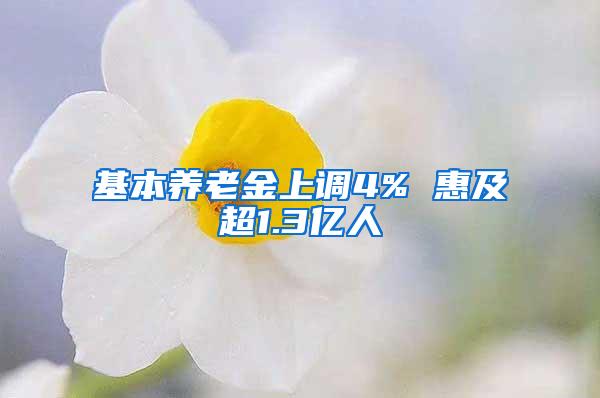 基本养老金上调4% 惠及超1.3亿人